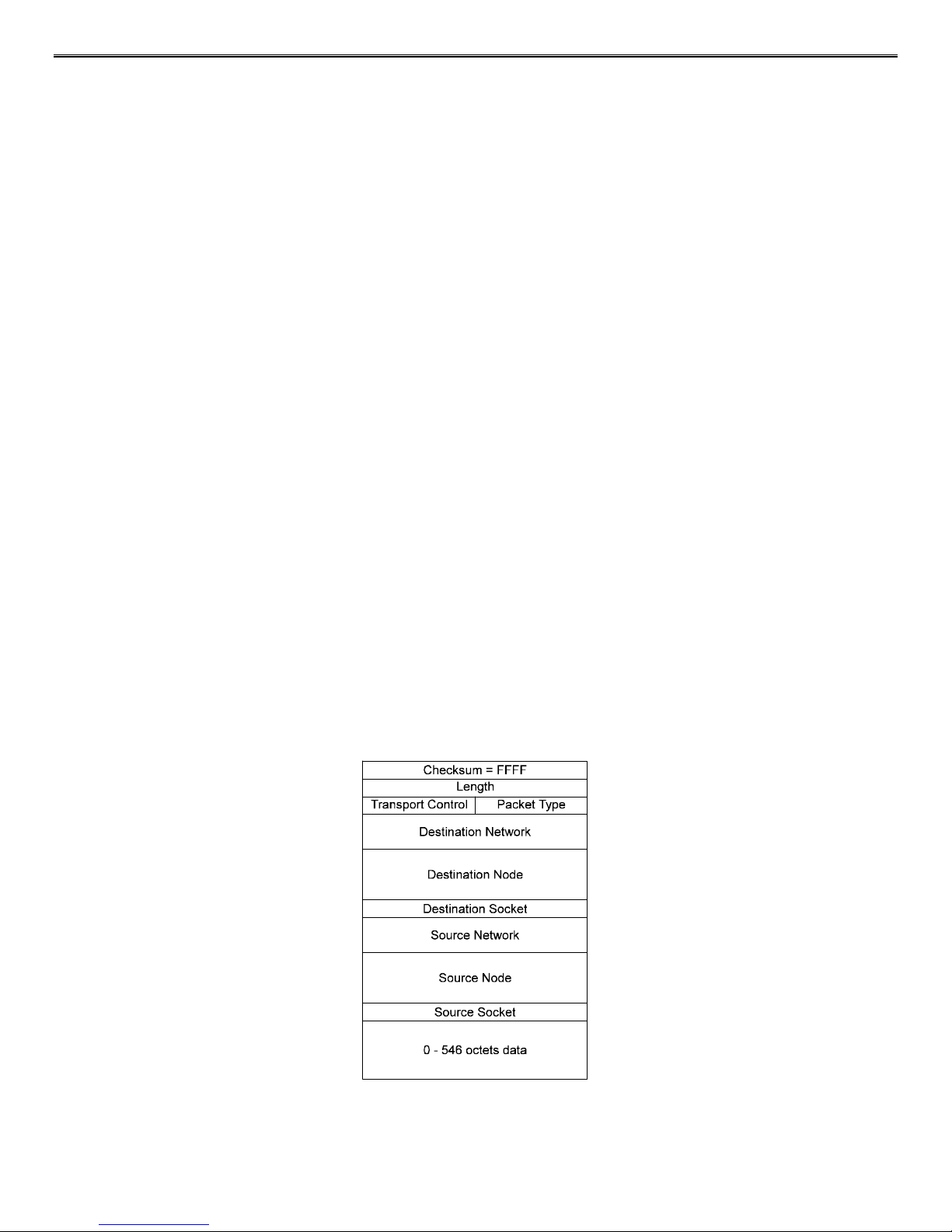 Checksum = FFFF

Length

Transport Control

Packet Type

Destination Network

Destination Node

Destination Socket

Source Network

Source Node

Source Socket

0 - 546 octets data